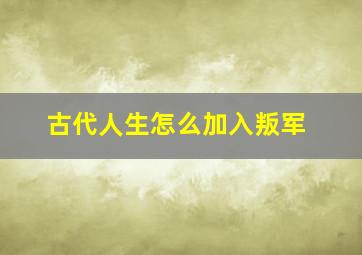 古代人生怎么加入叛军